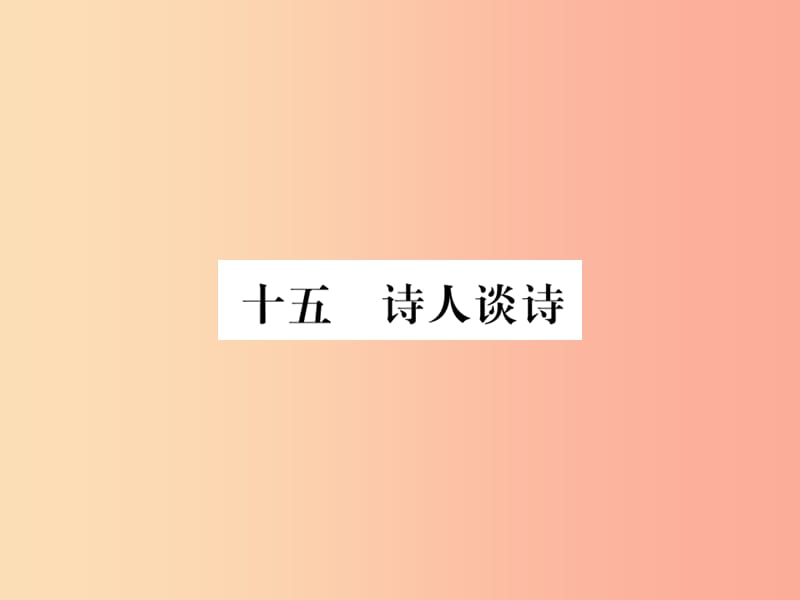 十五　诗人谈诗